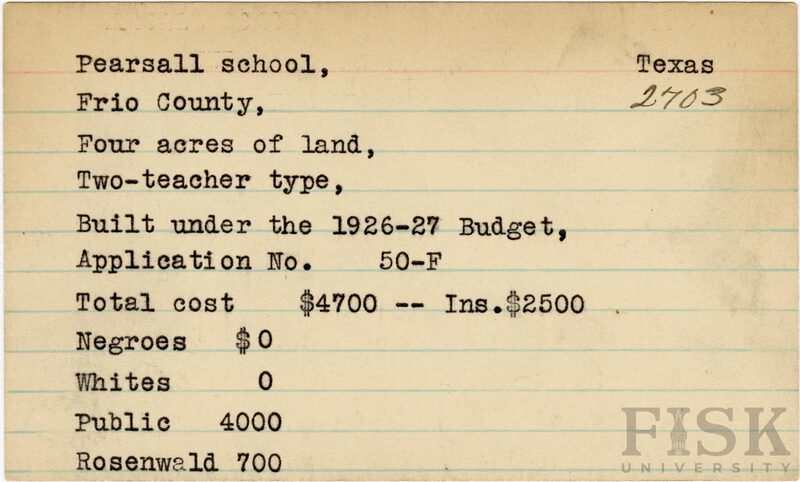 Pearsall school,

Texas

2703

Frio County,

Four acres of land,

Two-teacher type,

Built under the 1926-27 Budget,

Application No. 50-F

Total cost $4700 -- Ins.$2500

Negroes $0

Whites 0

Public 4000

Rosenwald 700

FISK
UNIVERSITY